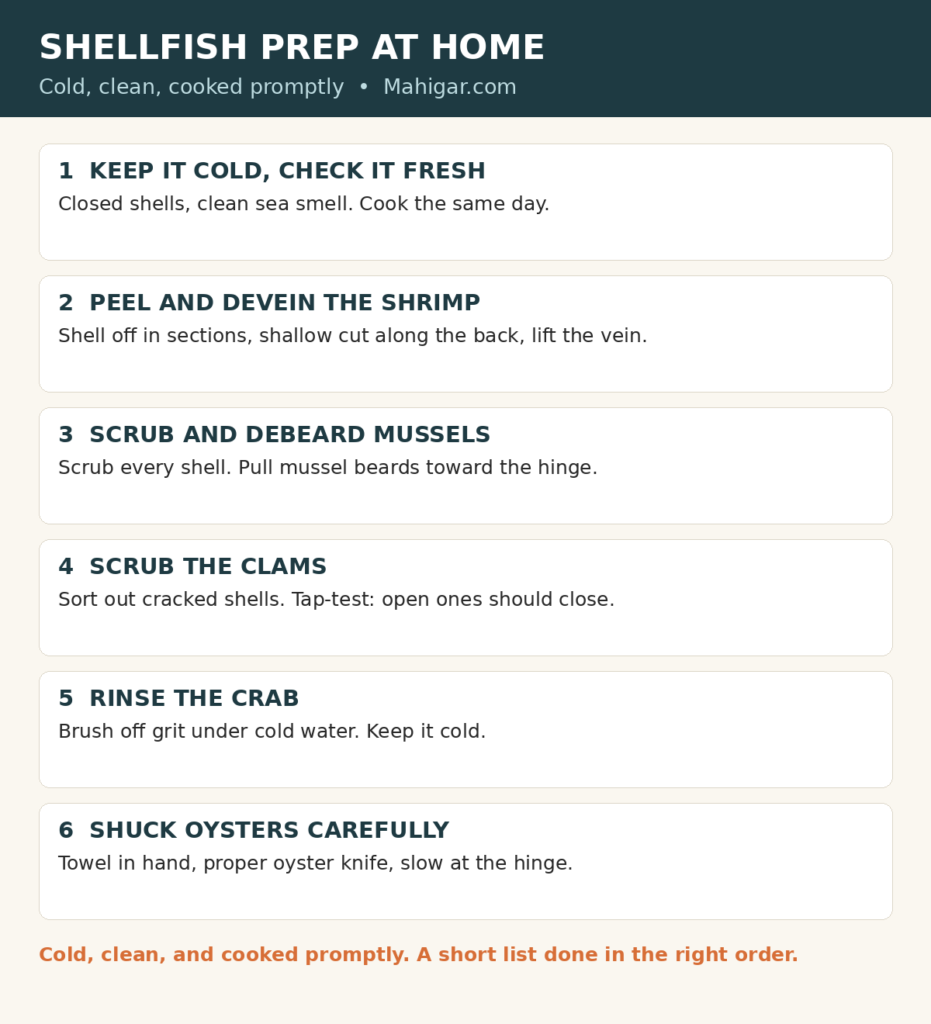 SHELLFISH PREP AT HOME

Cold, clean, cooked promptly • Mahigar.com

1 KEEP IT COLD, CHECK IT FRESH

Closed shells, clean sea smell. Cook the same day.

2 PEEL AND DEVEIN THE SHRIMP

Shell off in sections, shallow cut along the back, lift the vein.

3 SCRUB AND DEBEARD MUSSELS

Scrub every shell. Pull mussel beards toward the hinge.

4 SCRUB THE CLAMS

Sort out cracked shells. Tap-test: open ones should close.

5 RINSE THE CRAB

Brush off grit under cold water. Keep it cold.

6 SHUCK OYSTERS CAREFULLY

Towel in hand, proper oyster knife, slow at the hinge.

Cold, clean, and cooked promptly. A short list done in the right order.